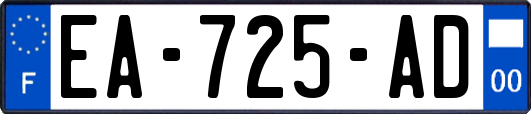 F
EA-725-AD
00